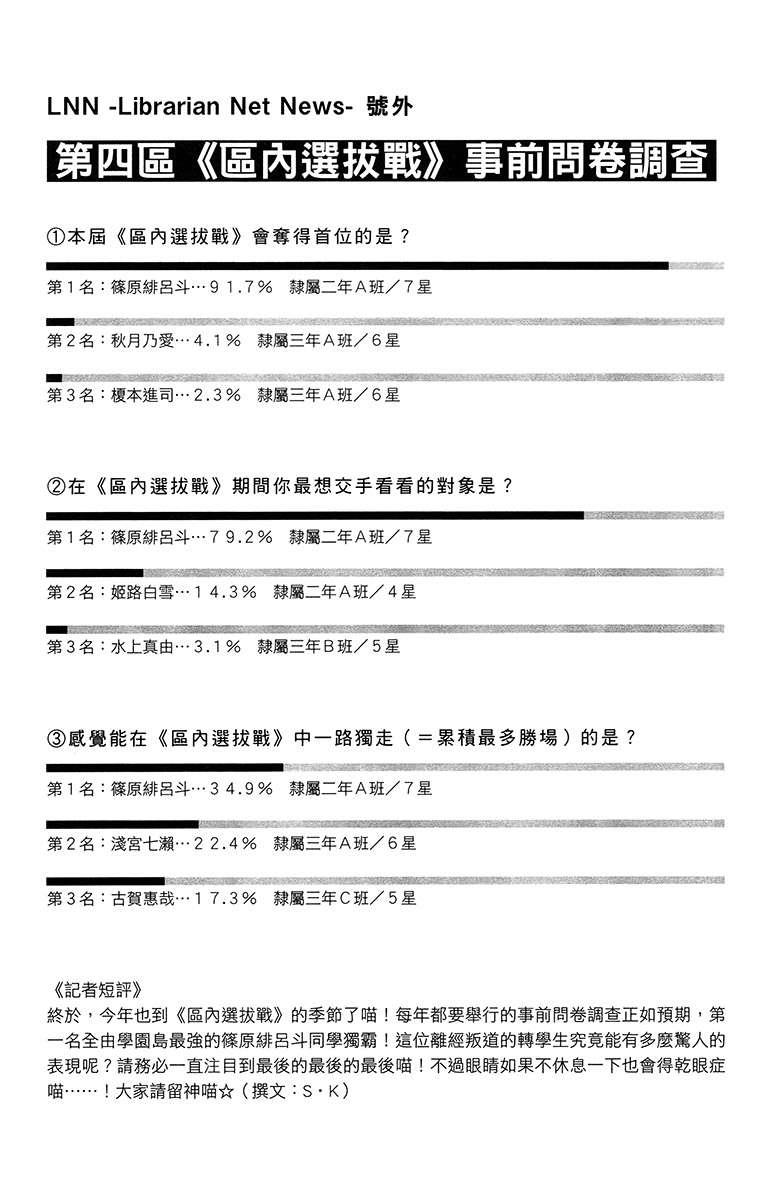 LNN -Librarian Net News- 號外

第四區《區內選拔戰》事前問卷調查

①本屆《區內選拔戰》會奪得首位的是？

第1名：篠原緋呂斗…91.7% 隸屬二年A班／7星

第2名：秋月乃愛…4.1% 隸屬三年A班／6星

第3名：榎本進司…2.3% 隸屬三年A班／6星

②在《區內選拔戰》期間你最想交手看看的對象是？

第1名：篠原緋呂斗…79.2% 隸屬二年A班／7星

第2名：姬路白雪…14.3% 隸屬二年A班／4星

第3名：水上真由…3.1% 隸屬三年B班／5星

③感覺能在《區內選拔戰》中一路獨走（＝累積最多勝場）的是？

第1名：篠原緋呂斗…34.9% 隸屬二年A班／7星

第2名：淺宮七瀨…22.4% 隸屬三年A班／6星

第3名：古賀惠哉…17.3% 隸屬三年C班／5星

《記者短評》
終於，今年也到《區內選拔戰》的季節了喵！每年都要舉行的事前問卷調查正如預期，第一名全由學園島最強的篠原緋呂斗同學獨霸！這位離經叛道的轉學生究竟能有多麼驚人的表現呢？請務必一直注目到最後的最後的最後喵！不過眼睛如果不休息一下也會得乾眼症喵……！大家請留神喵☆（撰文：S・K）